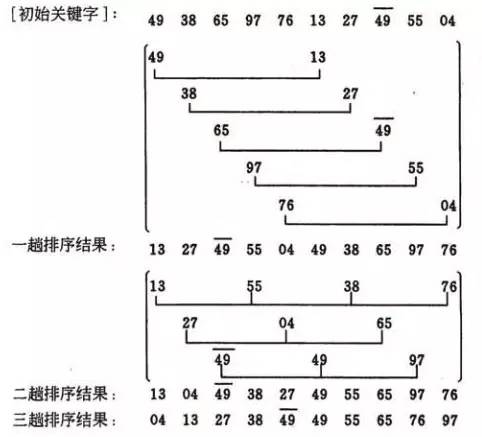 [初始关键字]: 49 38 65 97 76 13 27 $\overline{49}$ 55 04

49 13

38 27

65 $\overline{49}$

97 55

76 04

一趟排序结果: 13 27 $\overline{49}$ 55 04 49 38 65 97 76

13 55 38 76

27 04 65

$\overline{49}$ 49 97

二趟排序结果: 13 04 $\overline{49}$ 38 27 49 55 65 97 76

三趟排序结果: 04 13 27 38 $\overline{49}$ 49 55 65 76 97